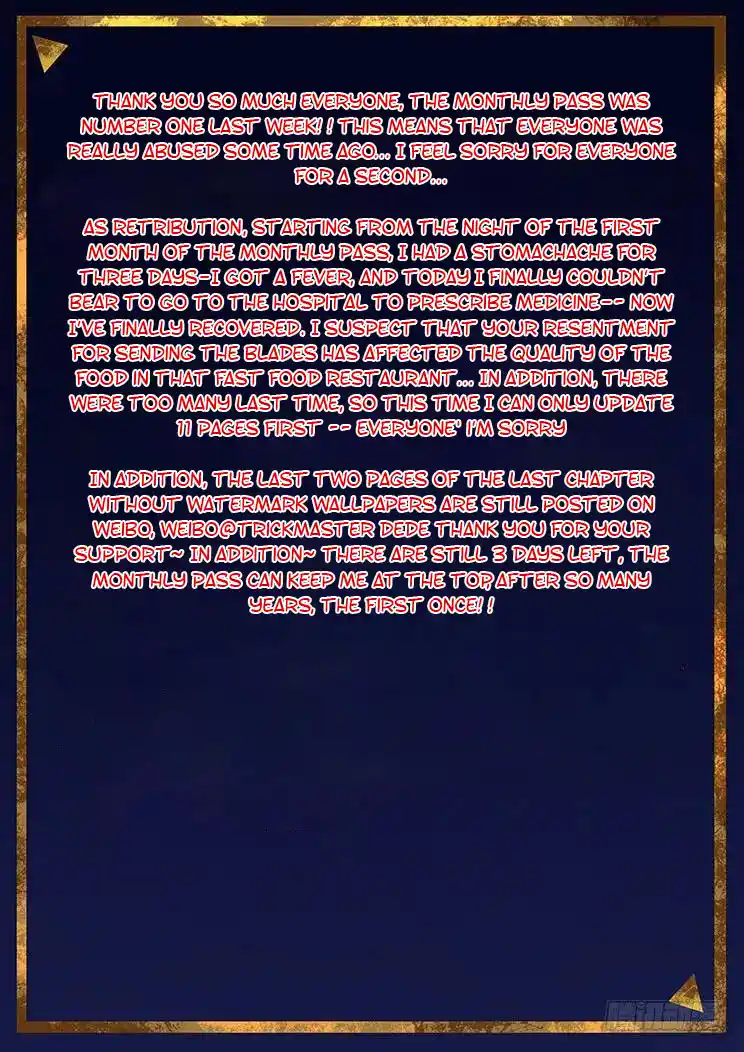 THANK YOU SO MUCH EVERYONE, THE MONTHLY PASS WAS NUMBER ONE LAST WEEK! ! THIS MEANS THAT EVERYONE WAS REALLY ABUSED SOME TIME AGO... I FEEL SORRY FOR EVERYONE FOR A SECOND...

AS RETRIBUTION, STARTING FROM THE NIGHT OF THE FIRST MONTH OF THE MONTHLY PASS, I HAD A STOMACHACHE FOR THREE DAYS-I GOT A FEVER, AND TODAY I FINALLY COULDN'T BEAR TO GO TO THE HOSPITAL TO PRESCRIBE MEDICINE-- NOW I'VE FINALLY RECOVERED. I SUSPECT THAT YOUR RESENTMENT FOR SENDING THE BLADES HAS AFFECTED THE QUALITY OF THE FOOD IN THAT FAST FOOD RESTAURANT... IN ADDITION, THERE WERE TOO MANY LAST TIME, SO THIS TIME I CAN ONLY UPDATE 11 PAGES FIRST -- EVERYONE' I'M SORRY

IN ADDITION, THE LAST TWO PAGES OF THE LAST CHAPTER WITHOUT WATERMARK WALLPAPERS ARE STILL POSTED ON WEIBO, WEIBO@TRICKMASTER DEDE THANK YOU FOR YOUR SUPPORT~ IN ADDITION~ THERE ARE STILL 3 DAYS LEFT, THE MONTHLY PASS CAN KEEP ME AT THE TOP, AFTER SO MANY YEARS, THE FIRST ONCE! !